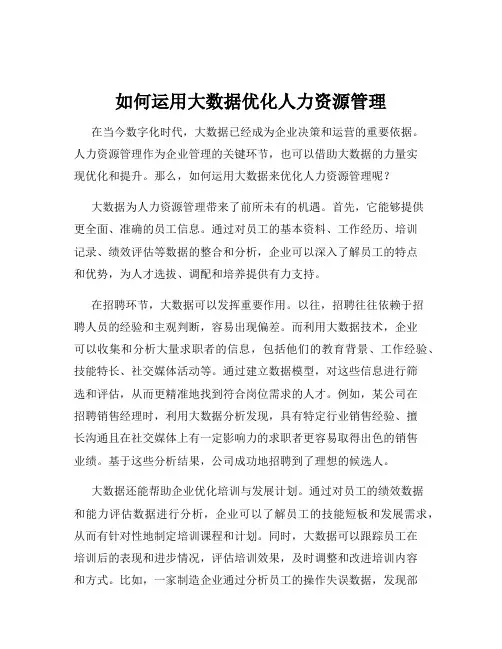 如何运用大数据优化人力资源管理

在当今数字化时代，大数据已经成为企业决策和运营的重要依据。人力资源管理作为企业管理的关键环节，也可以借助大数据的力量实现优化和提升。那么，如何运用大数据来优化人力资源管理呢？

大数据为人力资源管理带来了前所未有的机遇。首先，它能够提供更全面、准确的员工信息。通过对员工的基本资料、工作经历、培训记录、绩效评估等数据的整合和分析，企业可以深入了解员工的特点和优势，为人才选拔、调配和培养提供有力支持。

在招聘环节，大数据可以发挥重要作用。以往，招聘往往依赖于招聘人员的经验和主观判断，容易出现偏差。而利用大数据技术，企业可以收集和分析大量求职者的信息，包括他们的教育背景、工作经验、技能特长、社交媒体活动等。通过建立数据模型，对这些信息进行筛选和评估，从而更精准地找到符合岗位需求的人才。例如，某公司在招聘销售经理时，利用大数据分析发现，具有特定行业销售经验、擅长沟通且在社交媒体上有一定影响力的求职者更容易取得出色的销售业绩。基于这些分析结果，公司成功地招聘到了理想的候选人。

大数据还能帮助企业优化培训与发展计划。通过对员工的绩效数据和能力评估数据进行分析，企业可以了解员工的技能短板和发展需求，从而有针对性地制定培训课程和计划。同时，大数据可以跟踪员工在培训后的表现和进步情况，评估培训效果，及时调整和改进培训内容和方式。比如，一家制造企业通过分析员工的操作失误数据，发现部